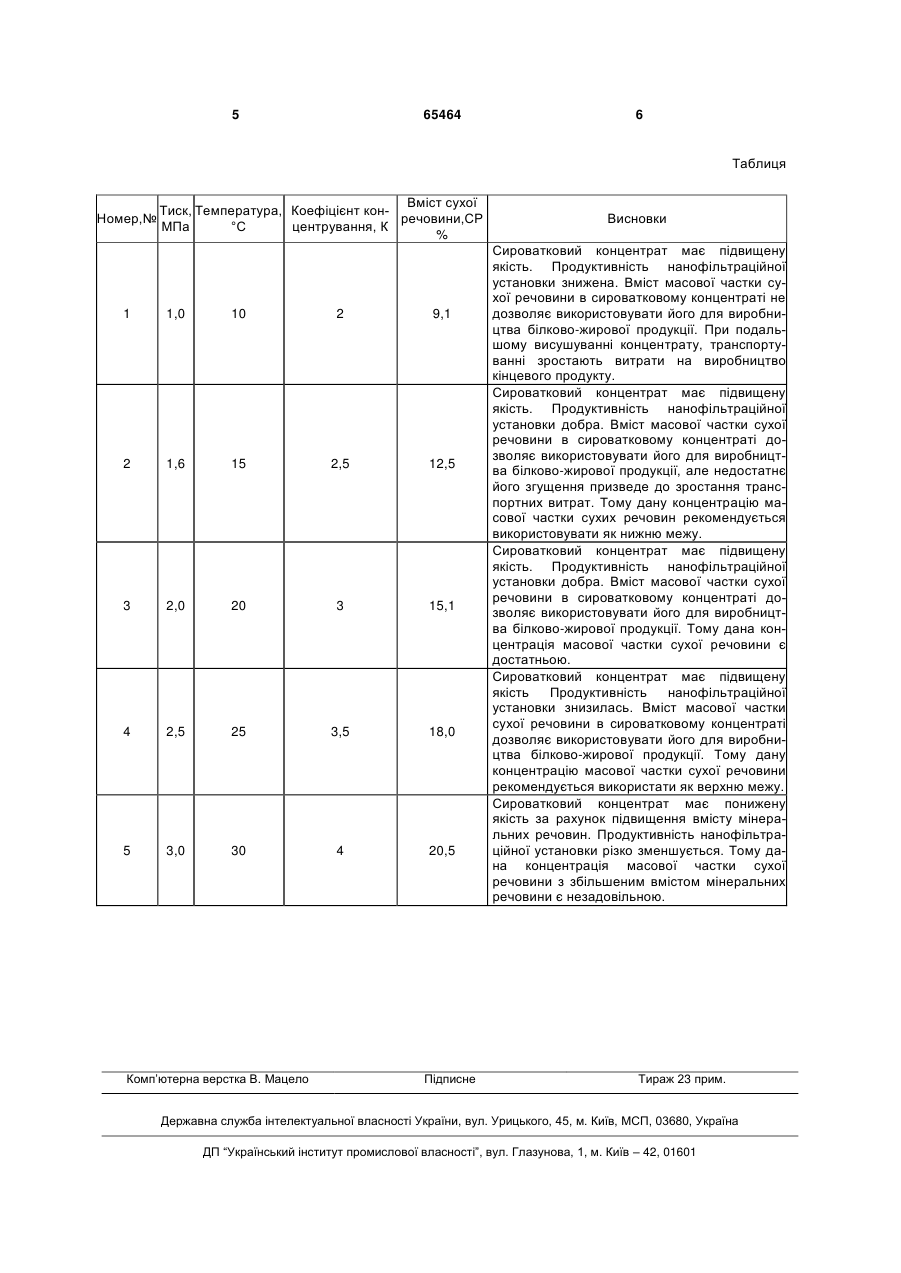 5 65464 6

Таблиця

| Номер,№ | Тиск, МПа | Температура, °С | Коефіцієнт концентрування, К | Вміст сухої речовини,СР % | Висновки |
|---|---|---|---|---|---|
| 1 | 1,0 | 10 | 2 | 9,1 | Сироватковий концентрат має підвищену якість. Продуктивність нанофільтраційної установки знижена. Вміст масової частки сухої речовини в сироватковому концентраті не дозволяє використовувати його для виробництва білково-жирової продукції. При подальшому висушуванні концентрату, транспортуванні зростають витрати на виробництво кінцевого продукту. |
| 2 | 1,6 | 15 | 2,5 | 12,5 | Сироватковий концентрат має підвищену якість. Продуктивність нанофільтраційної установки добра. Вміст масової частки сухої речовини в сироватковому концентраті дозволяє використовувати його для виробництва білково-жирової продукції, але недостатнє його згущення призведе до зростання транспортних витрат. Тому дану концентрацію масової частки сухих речовин рекомендується використовувати як нижню межу. |
| 3 | 2,0 | 20 | 3 | 15,1 | Сироватковий концентрат має підвищену якість. Продуктивність нанофільтраційної установки добра. Вміст масової частки сухої речовини в сироватковому концентраті дозволяє використовувати його для виробництва білково-жирової продукції. Тому дана концентрація масової частки сухої речовини є достатньою. |
| 4 | 2,5 | 25 | 3,5 | 18,0 | Сироватковий концентрат має підвищену якість Продуктивність нанофільтраційної установки знизилась. Вміст масової частки сухої речовини в сироватковому концентраті дозволяє використовувати його для виробництва білково-жирової продукції. Тому дану концентрацію масової частки сухої речовини рекомендується використати як верхню межу. |
| 5 | 3,0 | 30 | 4 | 20,5 | Сироватковий концентрат має понижену якість за рахунок підвищення вмісту мінеральних речовин. Продуктивність нанофільтраційної установки різко зменшується. Тому дана концентрація масової частки сухої речовини з збільшеним вмістом мінеральних речовини є незадовільною. |

Комп'ютерна верстка В. Мацело Підписне Тираж 23 прим.

Державна служба інтелектуальної власності України, вул. Урицького, 45, м. Київ, МСП, 03680, Україна

ДП "Український інститут промислової власності", вул. Глазунова, 1, м. Київ – 42, 01601